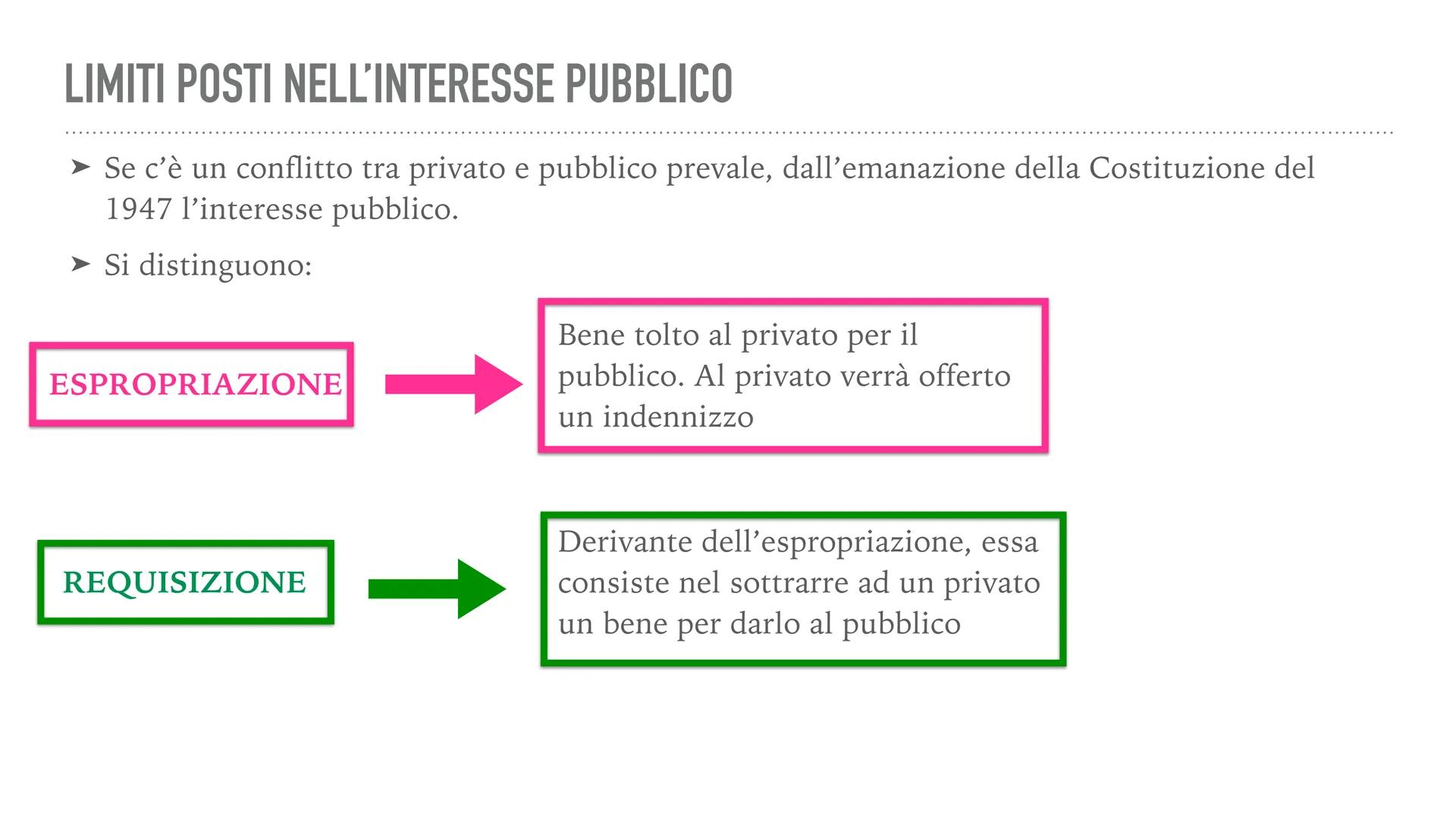 LIMITI POSTI NELL'INTERESSE PUBBLICO

➤ Se c'è un conflitto tra privato e pubblico prevale, dall'emanazione della Costituzione del 1947 l'interesse pubblico.

➤ Si distinguono:

ESPROPRIAZIONE

Bene tolto al privato per il pubblico. Al privato verrà offerto un indennizzo

REQUISIZIONE

Derivante dell'espropriazione, essa consiste nel sottrarre ad un privato un bene per darlo al pubblico